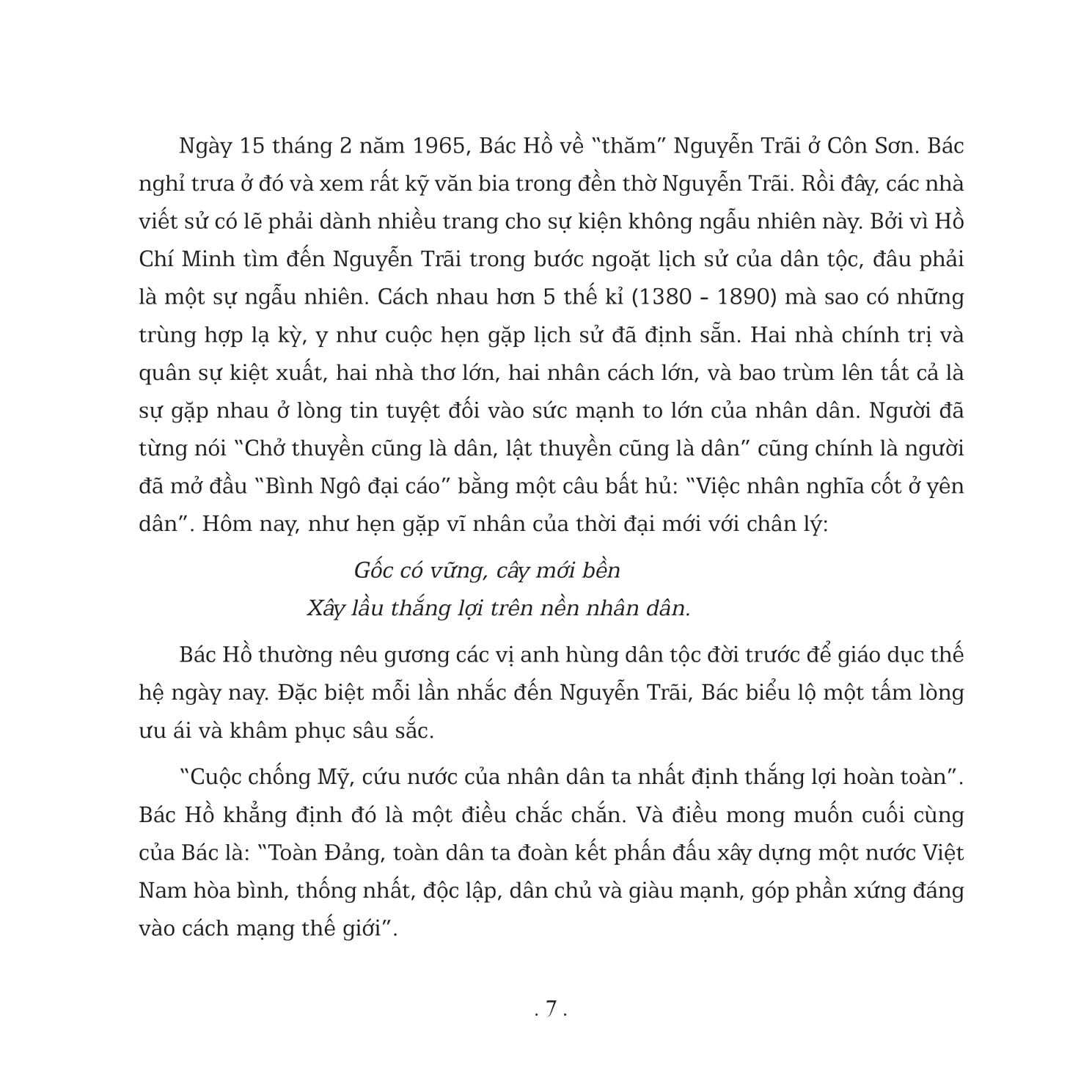 Ngày 15 tháng 2 năm 1965, Bác Hồ về "thăm" Nguyễn Trãi ở Côn Sơn. Bác nghỉ trưa ở đó và xem rất kỹ văn bia trong đền thờ Nguyễn Trãi. Rồi đây, các nhà viết sử có lẽ phải dành nhiều trang cho sự kiện không ngẫu nhiên này. Bởi vì Hồ Chí Minh tìm đến Nguyễn Trãi trong bước ngoặt lịch sử của dân tộc, đâu phải là một sự ngẫu nhiên. Cách nhau hơn 5 thế kỉ (1380 - 1890) mà sao có những trùng hợp lạ kỳ, y như cuộc hẹn gặp lịch sử đã định sẵn. Hai nhà chính trị và quân sự kiệt xuất, hai nhà thơ lớn, hai nhân cách lớn, và bao trùm lên tất cả là sự gặp nhau ở lòng tin tuyệt đối vào sức mạnh to lớn của nhân dân. Người đã từng nói "Chở thuyền cũng là dân, lật thuyền cũng là dân" cũng chính là người đã mở đầu "Bình Ngô đại cáo" bằng một câu bất hủ: "Việc nhân nghĩa cốt ở yên dân". Hôm nay, như hẹn gặp vĩ nhân của thời đại mới với chân lý:

Gốc có vững, cây mới bền
Xây lầu thắng lợi trên nền nhân dân.

Bác Hồ thường nêu gương các vị anh hùng dân tộc đời trước để giáo dục thế hệ ngày nay. Đặc biệt mỗi lần nhắc đến Nguyễn Trãi, Bác biểu lộ một tấm lòng ưu ái và khâm phục sâu sắc.

"Cuộc chống Mỹ, cứu nước của nhân dân ta nhất định thắng lợi hoàn toàn". Bác Hồ khẳng định đó là một điều chắc chắn. Và điều mong muốn cuối cùng của Bác là: "Toàn Đảng, toàn dân ta đoàn kết phấn đấu xây dựng một nước Việt Nam hòa bình, thống nhất, độc lập, dân chủ và giàu mạnh, góp phần xứng đáng vào cách mạng thế giới".

. 7 .